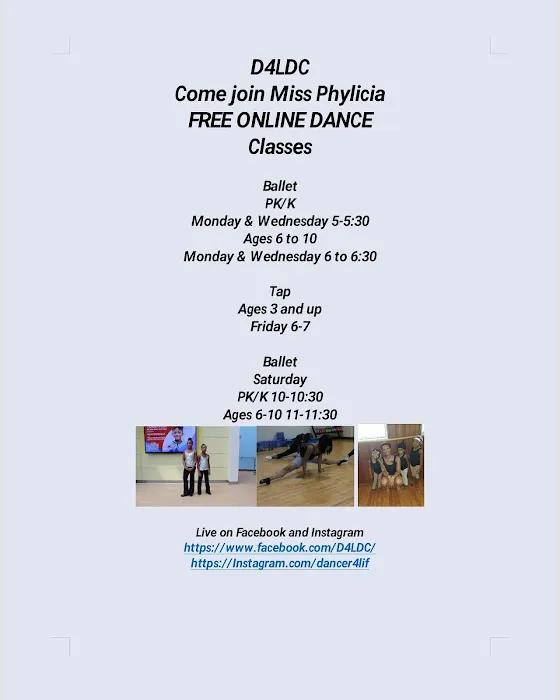 D4LDC
Come join Miss Phylicia
FREE ONLINE DANCE
Classes

Ballet
PK/K
Monday & Wednesday 5-5:30
Ages 6 to 10
Monday & Wednesday 6 to 6:30

Tap
Ages 3 and up
Friday 6-7

Ballet
Saturday
PK/K 10-10:30
Ages 6-10 11-11:30

Live on Facebook and Instagram
https://www.facebook.com/D4LDC/
https://Instagram.com/dancer4lif